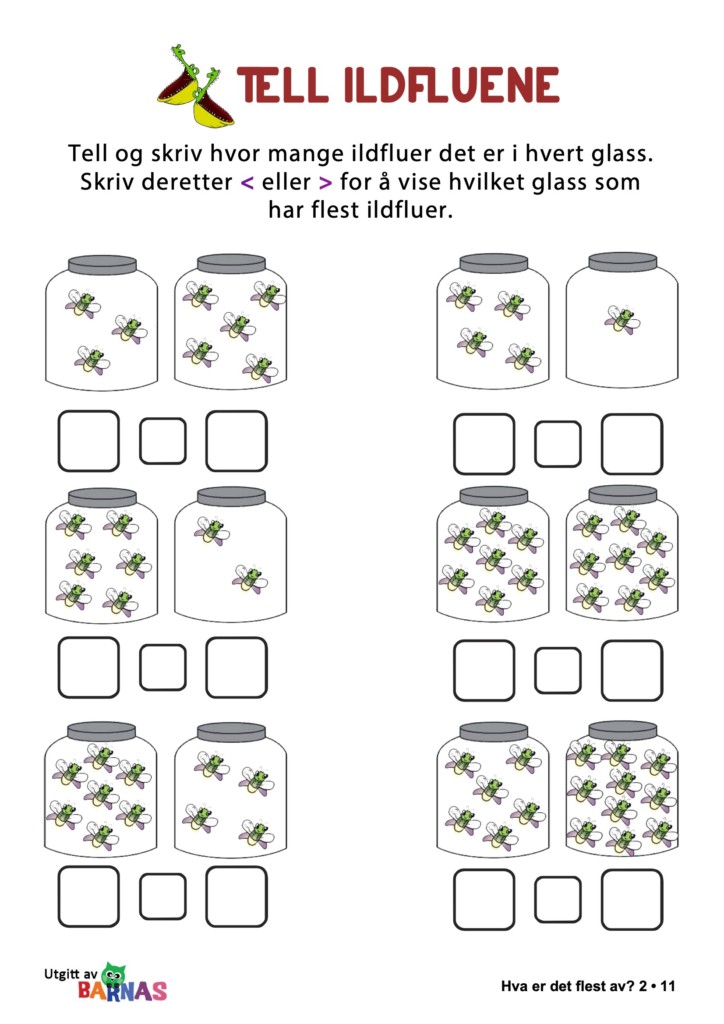 TELL ILDFLUENE

Tell og skriv hvor mange ildfluer det er i hvert glass. Skriv deretter < eller > for å vise hvilket glass som har flest ildfluer.

Utgitt av BARNAS

Hva er det flest av? 2 • 11